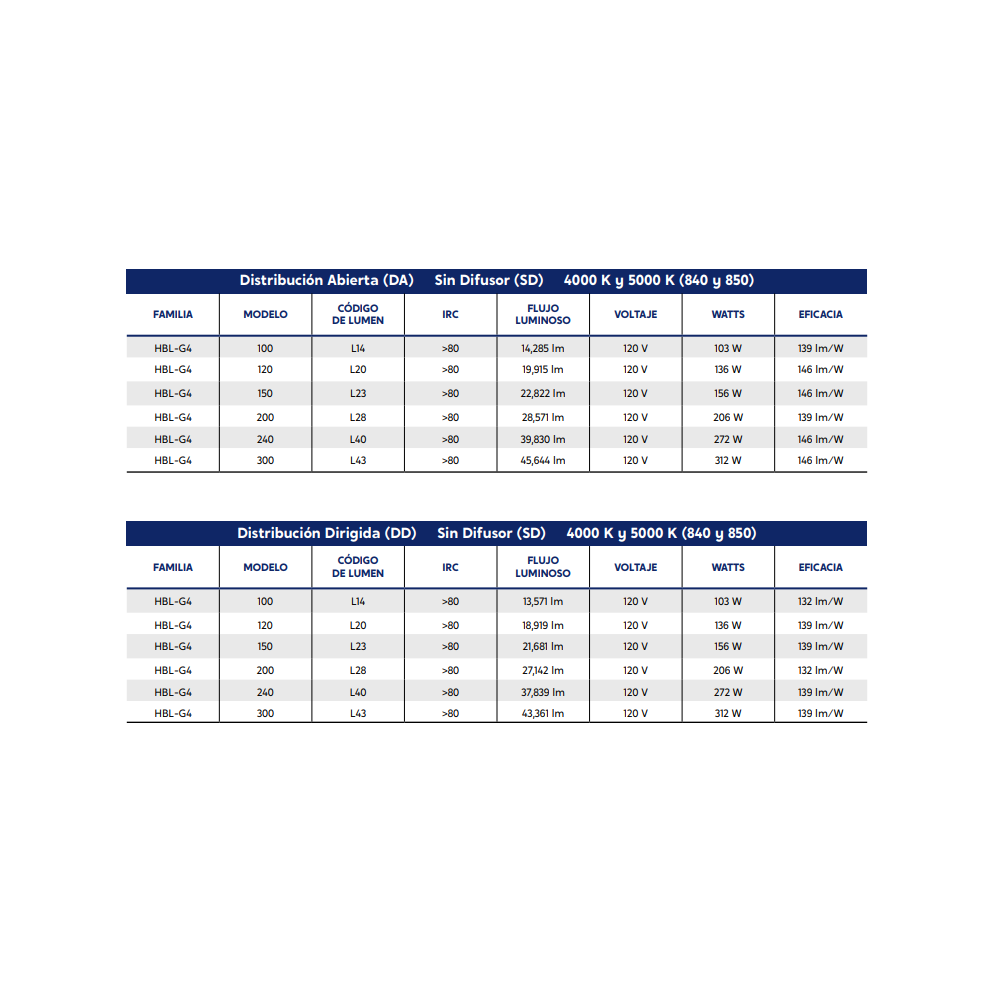 Distribución Abierta (DA) Sin Difusor (SD) 4000 K y 5000 K (840 y 850)

| FAMILIA | MODELO | CÓDIGO DE LUMEN | IRC | FLUJO LUMINOSO | VOLTAJE | WATTS | EFICACIA |
|---|---|---|---|---|---|---|---|
| HBL-G4 | 100 | L14 | >80 | 14,285 lm | 120 V | 103 W | 139 lm/W |
| HBL-G4 | 120 | L20 | >80 | 19,915 lm | 120 V | 136 W | 146 lm/W |
| HBL-G4 | 150 | L23 | >80 | 22,822 lm | 120 V | 156 W | 146 lm/W |
| HBL-G4 | 200 | L28 | >80 | 28,571 lm | 120 V | 206 W | 139 lm/W |
| HBL-G4 | 240 | L40 | >80 | 39,830 lm | 120 V | 272 W | 146 lm/W |
| HBL-G4 | 300 | L43 | >80 | 45,644 lm | 120 V | 312 W | 146 lm/W |

Distribución Dirigida (DD) Sin Difusor (SD) 4000 K y 5000 K (840 y 850)

| FAMILIA | MODELO | CÓDIGO DE LUMEN | IRC | FLUJO LUMINOSO | VOLTAJE | WATTS | EFICACIA |
|---|---|---|---|---|---|---|---|
| HBL-G4 | 100 | L14 | >80 | 13,571 lm | 120 V | 103 W | 132 lm/W |
| HBL-G4 | 120 | L20 | >80 | 18,919 lm | 120 V | 136 W | 139 lm/W |
| HBL-G4 | 150 | L23 | >80 | 21,681 lm | 120 V | 156 W | 139 lm/W |
| HBL-G4 | 200 | L28 | >80 | 27,142 lm | 120 V | 206 W | 132 lm/W |
| HBL-G4 | 240 | L40 | >80 | 37,839 lm | 120 V | 272 W | 139 lm/W |
| HBL-G4 | 300 | L43 | >80 | 43,361 lm | 120 V | 312 W | 139 lm/W |